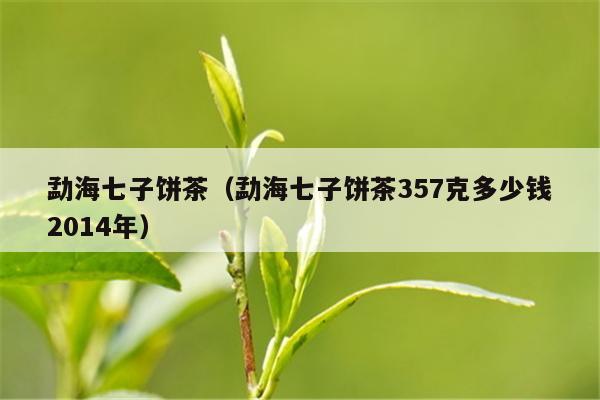 勐海七子饼茶（勐海七子饼茶357克多少钱2014年）